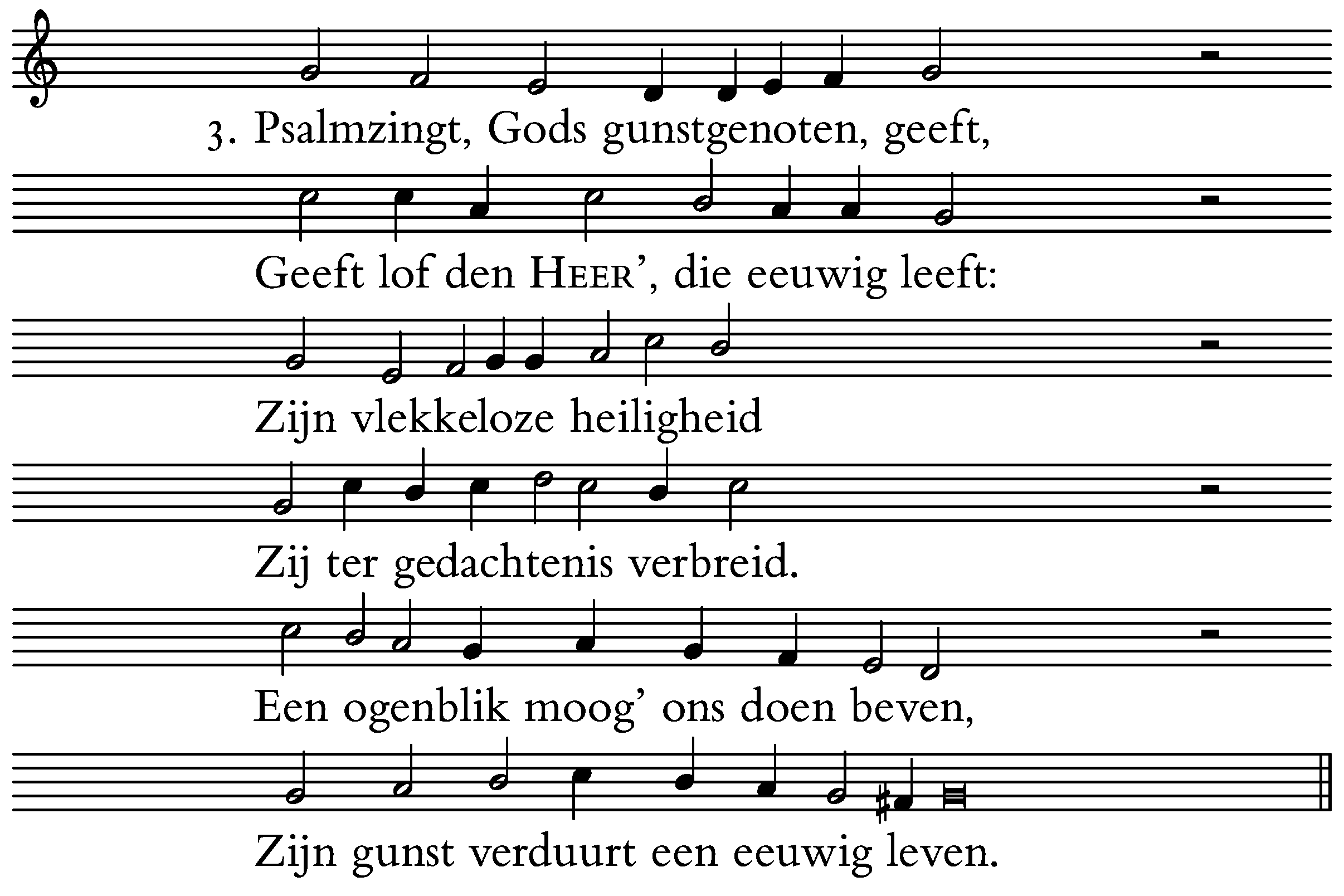 3. Psalmzingt, Gods gunstgenoten, geeft,
Geeft lof den HEER', die eeuwig leeft:
Zijn vlekkeloze heiligheid
Zij ter gedachtenis verbreid.
Een ogenblik moog' ons doen beven,
Zijn gunst verduurt een eeuwig leven.